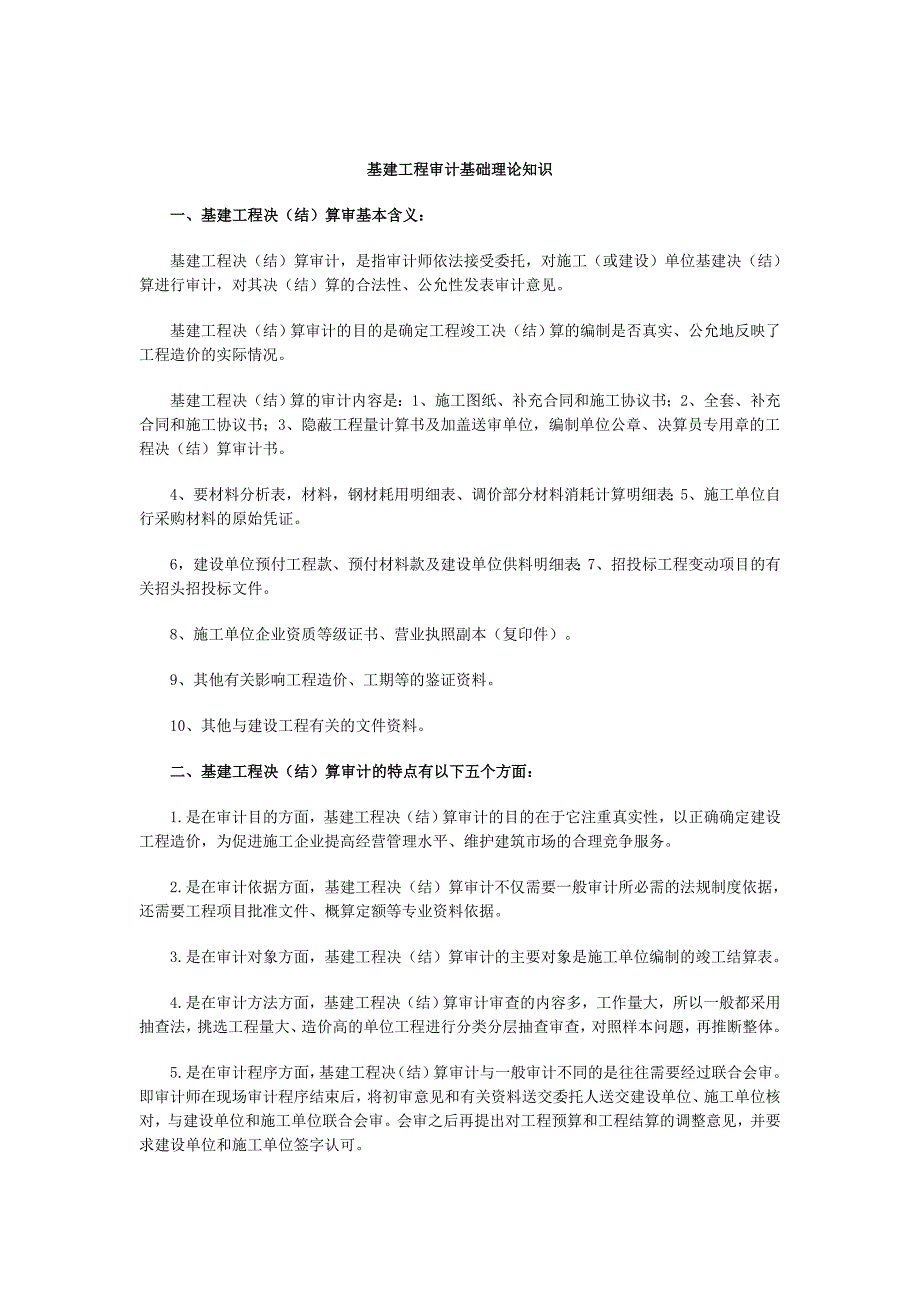 基建工程审计基础理论知识

一、基建工程决（结）算审基本含义：

基建工程决（结）算审计，是指审计师依法接受委托，对施工（或建设）单位基建决（结）算进行审计，对其决（结）算的合法性、公允性发表审计意见。

基建工程决（结）算审计的目的是确定工程竣工决（结）算的编制是否真实、公允地反映了工程造价的实际情况。

基建工程决（结）算的审计内容是：1、施工图纸、补充合同和施工协议书；2、全套、补充合同和施工协议书；3、隐蔽工程量计算书及加盖送审单位，编制单位公章、决算员专用章的工程决（结）算审计书。

4、要材料分析表，材料，钢材耗用明细表、调价部分材料消耗计算明细表 5、施工单位自行采购材料的原始凭证。

6，建设单位预付工程款、预付材料款及建设单位供料明细表 7、招投标工程变动项目的有关招头招投标文件。

8、施工单位企业资质等级证书、营业执照副本（复印件）。

9、其他有关影响工程造价、工期等的鉴证资料。

10、其他与建设工程有关的文件资料。

二、基建工程决（结）算审计的特点有以下五个方面：

1.是在审计目的方面，基建工程决（结）算审计的目的在于它注重真实性，以正确确定建设工程造价，为促进施工企业提高经营管理水平、维护建筑市场的合理竞争服务。

2.是在审计依据方面，基建工程决（结）算审计不仅需要一般审计所必需的法规制度依据，还需要工程项目批准文件、概算定额等专业资料依据。

3.是在审计对象方面，基建工程决（结）算审计的主要对象是施工单位编制的竣工结算表。

4.是在审计方法方面，基建工程决（结）算审计审查的内容多，工作量大，所以一般都采用抽查法，挑选工程量大、造价高的单位工程进行分类分层抽查审查，对照样本问题，再推断整体。

5.是在审计程序方面，基建工程决（结）算审计与一般审计不同的是往往需要经过联合会审。即审计师在现场审计程序结束后，将初审意见和有关资料送交委托人送交建设单位、施工单位核对，与建设单位和施工单位联合会审。会审之后再提出对工程预算和工程结算的调整意见，并要求建设单位和施工单位签字认可。